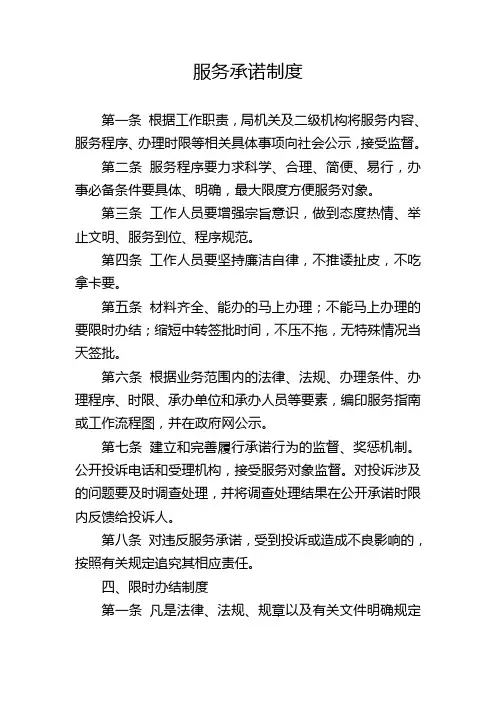 服务承诺制度

第一条 根据工作职责，局机关及二级机构将服务内容、服务程序、办理时限等相关具体事项向社会公示，接受监督。

第二条 服务程序要力求科学、合理、简便、易行，办事必备条件要具体、明确，最大限度方便服务对象。

第三条 工作人员要增强宗旨意识，做到态度热情、举止文明、服务到位、程序规范。

第四条 工作人员要坚持廉洁自律，不推诿扯皮，不吃拿卡要。

第五条 材料齐全、能办的马上办理；不能马上办理的要限时办结；缩短中转签批时间，不压不拖，无特殊情况当天签批。

第六条 根据业务范围内的法律、法规、办理条件、办理程序、时限、承办单位和承办人员等要素，编印服务指南或工作流程图，并在政府网公示。

第七条 建立和完善履行承诺行为的监督、奖惩机制。公开投诉电话和受理机构，接受服务对象监督。对投诉涉及的问题要及时调查处理，并将调查处理结果在公开承诺时限内反馈给投诉人。

第八条 对违反服务承诺，受到投诉或造成不良影响的，按照有关规定追究其相应责任。

四、限时办结制度

第一条 凡是法律、法规、规章以及有关文件明确规定